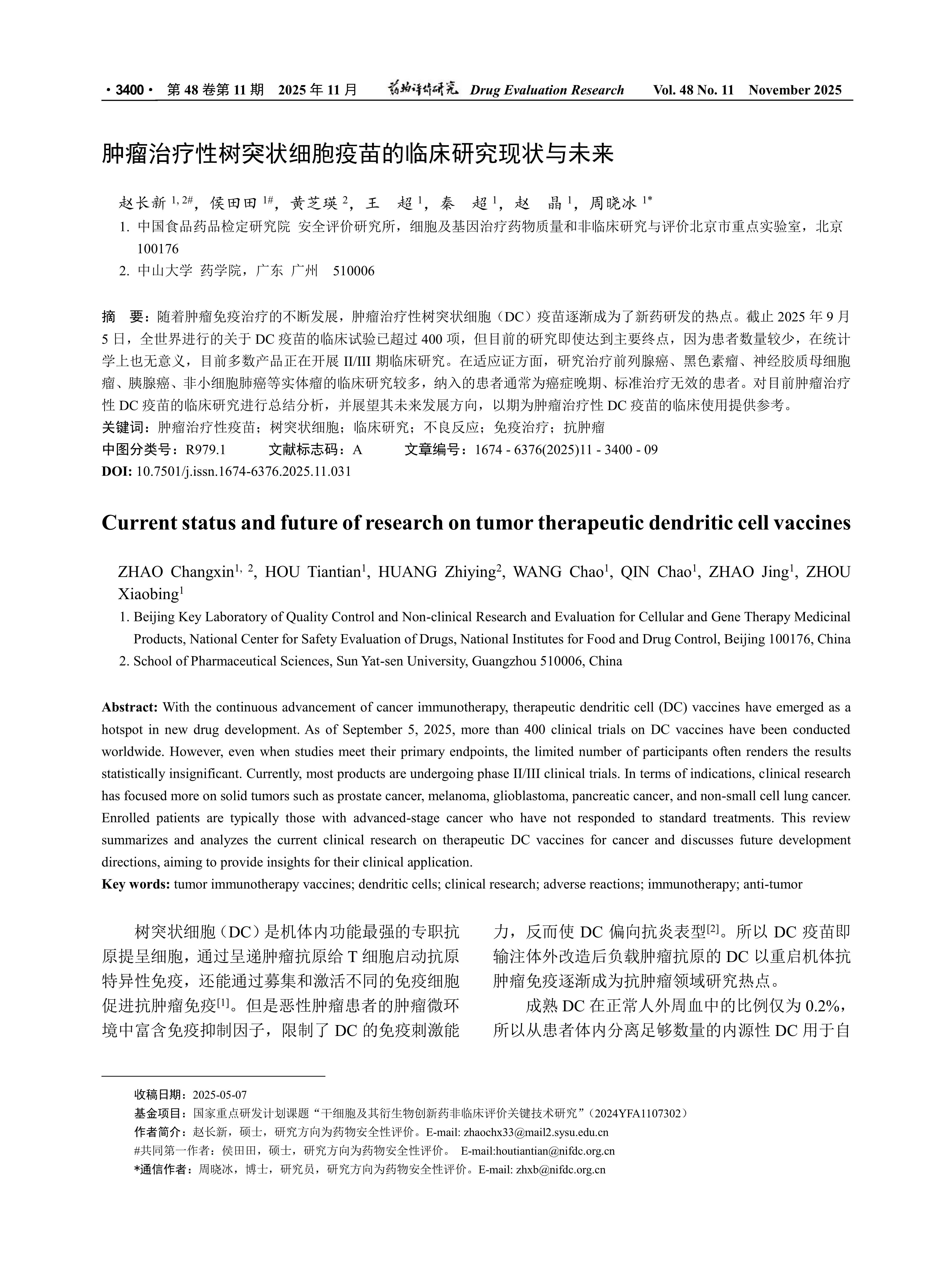 · 3400 · 第 48 卷第 11 期 2025 年 11 月 药物评价研究 Drug Evaluation Research Vol. 48 No. 11 November 2025

肿瘤治疗性树突状细胞疫苗的临床研究现状与未来

赵长新 $^{1,2\#}$，侯田田 $^{1\#}$，黄芝瑛 $^{2}$，王 超 $^{1}$，秦 超 $^{1}$，赵 晶 $^{1}$，周晓冰 $^{1*}$

1. 中国食品药品检定研究院 安全评价研究所，细胞及基因治疗药物质量和非临床研究与评价北京市重点实验室，北京 100176
2. 中山大学 药学院，广东 广州 510006

摘 要：随着肿瘤免疫治疗的不断发展，肿瘤治疗性树突状细胞（DC）疫苗逐渐成为了新药研发的热点。截止 2025 年 9 月 5 日，全世界进行的关于 DC 疫苗的临床试验已超过 400 项，但目前的研究即使达到主要终点，因为患者数量较少，在统计学上也无意义，目前多数产品正在开展 II/III 期临床研究。在适应证方面，研究治疗前列腺癌、黑色素瘤、神经胶质母细胞瘤、胰腺癌、非小细胞肺癌等实体瘤的临床研究较多，纳入的患者通常为癌症晚期、标准治疗无效的患者。对目前肿瘤治疗性 DC 疫苗的临床研究进行总结分析，并展望其未来发展方向，以期为肿瘤治疗性 DC 疫苗的临床使用提供参考。
关键词：肿瘤治疗性疫苗；树突状细胞；临床研究；不良反应；免疫治疗；抗肿瘤
中图分类号：R979.1 文献标志码：A 文章编号：1674 - 6376(2025)11 - 3400 - 09
DOI: 10.7501/j.issn.1674-6376.2025.11.031

Current status and future of research on tumor therapeutic dendritic cell vaccines

ZHAO Changxin$^{1,2}$, HOU Tiantian$^{1}$, HUANG Zhiying$^{2}$, WANG Chao$^{1}$, QIN Chao$^{1}$, ZHAO Jing$^{1}$, ZHOU Xiaobing$^{1}$

1. Beijing Key Laboratory of Quality Control and Non-clinical Research and Evaluation for Cellular and Gene Therapy Medicinal Products, National Center for Safety Evaluation of Drugs, National Institutes for Food and Drug Control, Beijing 100176, China
2. School of Pharmaceutical Sciences, Sun Yat-sen University, Guangzhou 510006, China

Abstract: With the continuous advancement of cancer immunotherapy, therapeutic dendritic cell (DC) vaccines have emerged as a hotspot in new drug development. As of September 5, 2025, more than 400 clinical trials on DC vaccines have been conducted worldwide. However, even when studies meet their primary endpoints, the limited number of participants often renders the results statistically insignificant. Currently, most products are undergoing phase II/III clinical trials. In terms of indications, clinical research has focused more on solid tumors such as prostate cancer, melanoma, glioblastoma, pancreatic cancer, and non-small cell lung cancer. Enrolled patients are typically those with advanced-stage cancer who have not responded to standard treatments. This review summarizes and analyzes the current clinical research on therapeutic DC vaccines for cancer and discusses future development directions, aiming to provide insights for their clinical application.
Key words: tumor immunotherapy vaccines; dendritic cells; clinical research; adverse reactions; immunotherapy; anti-tumor

树突状细胞（DC）是机体内功能最强的专职抗原提呈细胞，通过呈递肿瘤抗原给 T 细胞启动抗原特异性免疫，还能通过募集和激活不同的免疫细胞促进抗肿瘤免疫$^{[1]}$。但是恶性肿瘤患者的肿瘤微环境中富含免疫抑制因子，限制了 DC 的免疫刺激能力，反而使 DC 偏向抗炎表型$^{[2]}$。所以 DC 疫苗即输注体外改造后负载肿瘤抗原的 DC 以重启机体抗肿瘤免疫逐渐成为抗肿瘤领域研究热点。

成熟 DC 在正常人外周血中的比例仅为 0.2%，所以从患者体内分离足够数量的内源性 DC 用于自

收稿日期：2025-05-07
基金项目：国家重点研发计划课题“干细胞及其衍生物创新药非临床评价关键技术研究”（2024YFA1107302）
作者简介：赵长新，硕士，研究方向为药物安全性评价。E-mail: zhaochx33@mail2.sysu.edu.cn
#共同第一作者：侯田田，硕士，研究方向为药物安全性评价。 E-mail:houtiantian@nifdc.org.cn
*通信作者：周晓冰，博士，研究员，研究方向为药物安全性评价。E-mail: zhxb@nifdc.org.cn